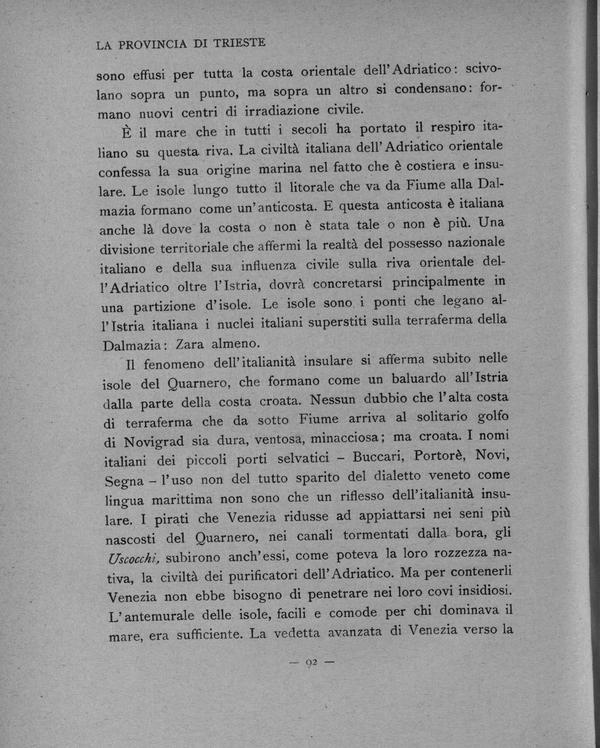 LA PROVINCIA DI TRIESTE

sono effusi per tutta la costa orientale dell'Adriatico: scivolano sopra un punto, ma sopra un altro si condensano: formano nuovi centri di irradiazione civile.

È il mare che in tutti i secoli ha portato il respiro italiano su questa riva. La civiltà italiana dell'Adriatico orientale confessa la sua origine marina nel fatto che è costiera e insulare. Le isole lungo tutto il litorale che va da Fiume alla Dalmazia formano come un'anticosta. E questa anticosta è italiana anche là dove la costa o non è stata tale o non è più. Una divisione territoriale che affermi la realtà del possesso nazionale italiano e della sua influenza civile sulla riva orientale dell'Adriatico oltre l'Istria, dovrà concretarsi principalmente in una partizione d'isole. Le isole sono i ponti che legano all'Istria italiana i nuclei italiani superstiti sulla terraferma della Dalmazia: Zara almeno.

Il fenomeno dell'italianità insulare si afferma subito nelle isole del Quarnero, che formano come un baluardo all'Istria dalla parte della costa croata. Nessun dubbio che l'alta costa di terraferma che da sotto Fiume arriva al solitario golfo di Novigrad sia dura, ventosa, minacciosa; ma croata. I nomi italiani dei piccoli porti selvatici – Buccari, Portorè, Novi, Segna – l'uso non del tutto sparito del dialetto veneto come lingua marittima non sono che un riflesso dell'italianità insulare. I pirati che Venezia ridusse ad appiattarsi nei seni più nascosti del Quarnero, nei canali tormentati dalla bora, gli Uscocchi, subirono anch'essi, come poteva la loro rozzezza nativa, la civiltà dei purificatori dell'Adriatico. Ma per contenerli Venezia non ebbe bisogno di penetrare nei loro covi insidiosi. L'antemurale delle isole, facili e comode per chi dominava il mare, era sufficiente. La vedetta avanzata di Venezia verso la

— 92 —